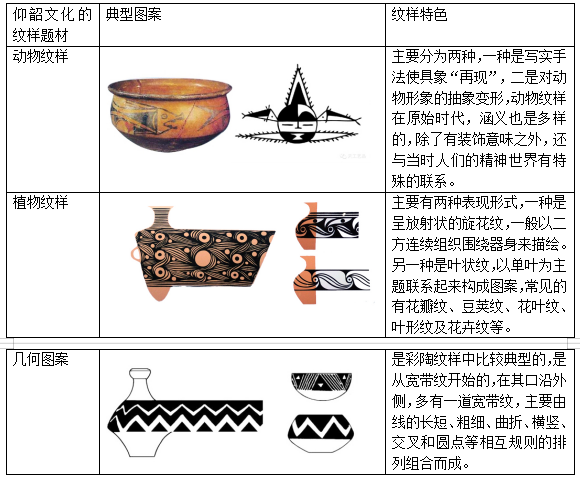 | 仰韶文化的纹样题材 | 典型图案 | 纹样特色 |
|---|---|---|
| 动物纹样 | | 主要分为两种,一种是写实手法使具象“再现”,二是对动物形象的抽象变形,动物纹样在原始时代,涵义也是多样的,除了有装饰意味之外,还与当时人们的精神世界有特殊的联系。 |
| 植物纹样 | | 主要有两种表现形式,一种是呈放射状的旋花纹,一般以二方连续组织围绕器身来描绘。另一种是叶状纹,以单叶为主题联系起来构成图案,常见的有花瓣纹、豆荚纹、花叶纹、叶形纹及花卉纹等。 |
| 几何图案 | | 是彩陶纹样中比较典型的,是从宽带纹开始的,在其口沿外侧,多有一道宽带纹,主要由线的长短、粗细、曲折、横竖、交叉和圆点等相互规则的排列组合而成。 |